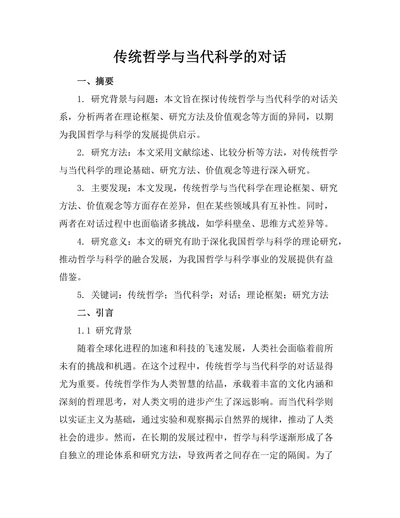 传统哲学与当代科学的对话

一、摘要

1. 研究背景与问题：本文旨在探讨传统哲学与当代科学的对话关系，分析两者在理论框架、研究方法及价值观念等方面的异同，以期为我国哲学与科学的发展提供启示。

2. 研究方法：本文采用文献综述、比较分析等方法，对传统哲学与当代科学的理论基础、研究方法、价值观念等进行深入研究。

3. 主要发现：本文发现，传统哲学与当代科学在理论框架、研究方法、价值观念等方面存在差异，但在某些领域具有互补性。同时，两者在对话过程中也面临诸多挑战，如学科壁垒、思维方式差异等。

4. 研究意义：本文的研究有助于深化我国哲学与科学的理论研究，推动哲学与科学的融合发展，为我国哲学与科学事业的发展提供有益借鉴。

5. 关键词：传统哲学；当代科学；对话；理论框架；研究方法

二、引言

1.1 研究背景

随着全球化进程的加速和科技的飞速发展，人类社会面临着前所未有的挑战和机遇。在这个过程中，传统哲学与当代科学的对话显得尤为重要。传统哲学作为人类智慧的结晶，承载着丰富的文化内涵和深刻的哲理思考，对人类文明的进步产生了深远影响。而当代科学则以实证主义为基础，通过实验和观察揭示自然界的规律，推动了人类社会的进步。然而，在长期的发展过程中，哲学与科学逐渐形成了各自独立的理论体系和研究方法，导致两者之间存在一定的隔阂。为了